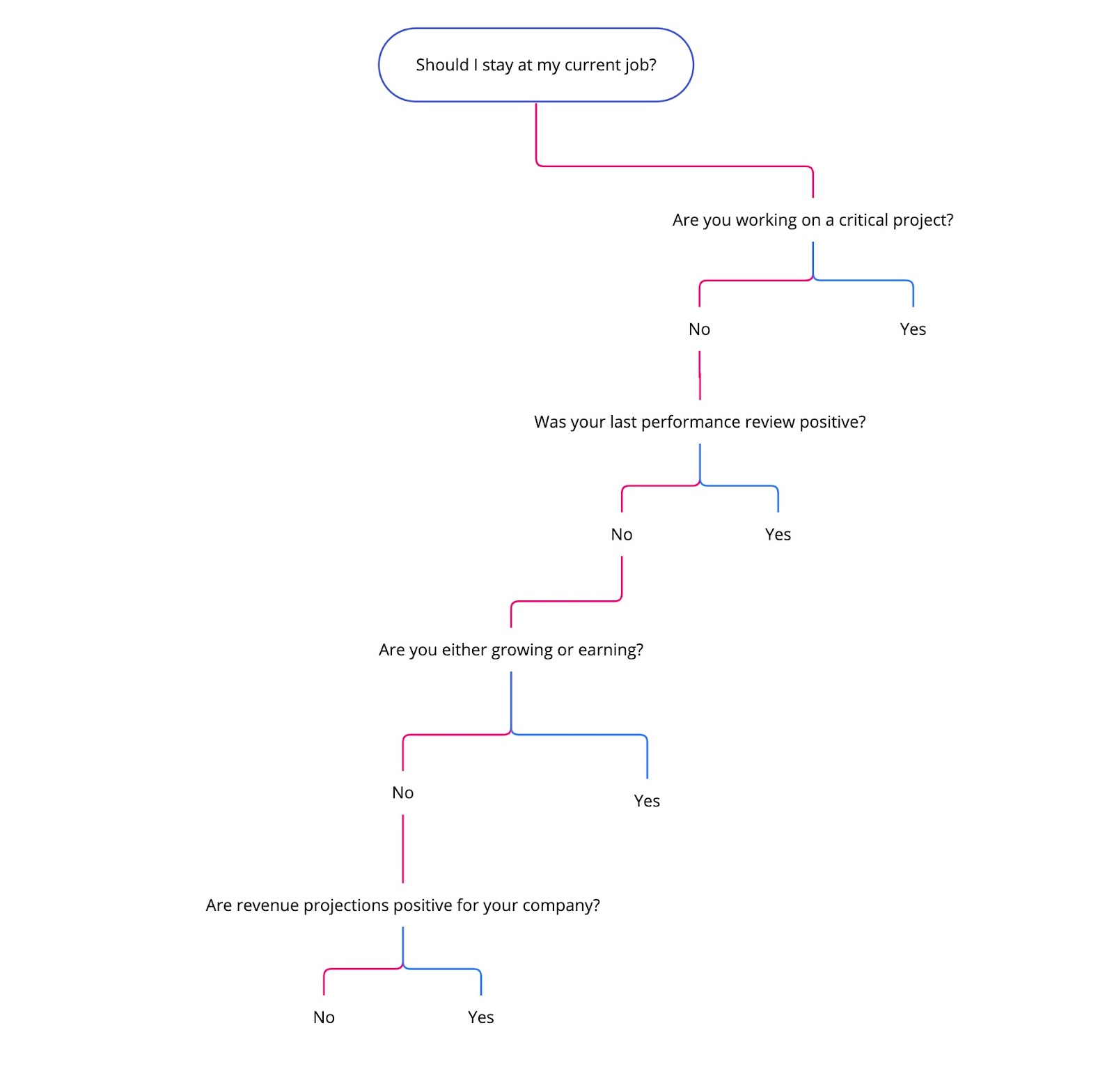 Should I stay at my current job?

Are you working on a critical project?

No

Yes

Was your last performance review positive?

No

Yes

Are you either growing or earning?

No

Yes

Are revenue projections positive for your company?

No

Yes